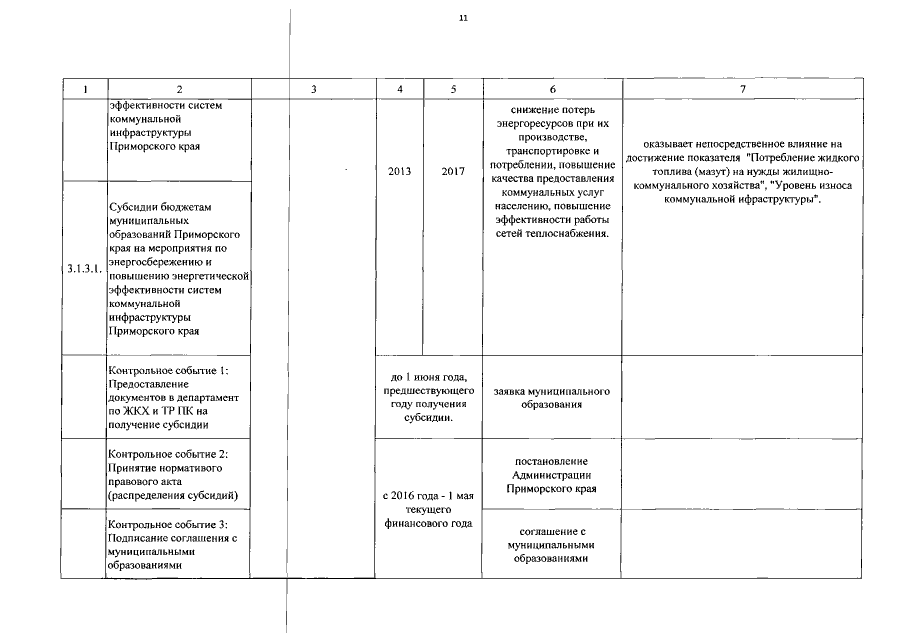 11

| 1 | 2 | 3 | 4 | 5 | 6 | 7 |
|---|---|---|---|---|---|---|
| | эффективности систем коммунальной инфраструктуры Приморского края | | 2013 | 2017 | снижение потерь энергоресурсов при их производстве, транспортировке и потреблении, повышение качества предоставления коммунальных услуг населению, повышение эффективности работы сетей теплоснабжения. | оказывает непосредственное влияние на достижение показателя "Потребление жидкого топлива (мазут) на нужды жилищно-коммунального хозяйства", "Уровень износа коммунальной ифраструктуры". |
| 3.1.3.1. | Субсидии бюджетам муниципальных образований Приморского края на мероприятия по энергосбережению и повышению энергетической эффективности систем коммунальной инфраструктуры Приморского края | | | | | |
| | Контрольное событие 1: Предоставление документов в департамент по ЖКХ и ТР ПК на получение субсидии | | до 1 июня года, предшествующего году получения субсидии. | | заявка муниципального образования | |
| | Контрольное событие 2: Принятие нормативого правового акта (распределения субсидий) | | с 2016 года - 1 мая текущего финансового года | | постановление Администрации Приморского края | |
| | Контрольное событие 3: Подписание соглашения с муниципальными образованиями | | | | соглашение с муниципальными образованиями | |